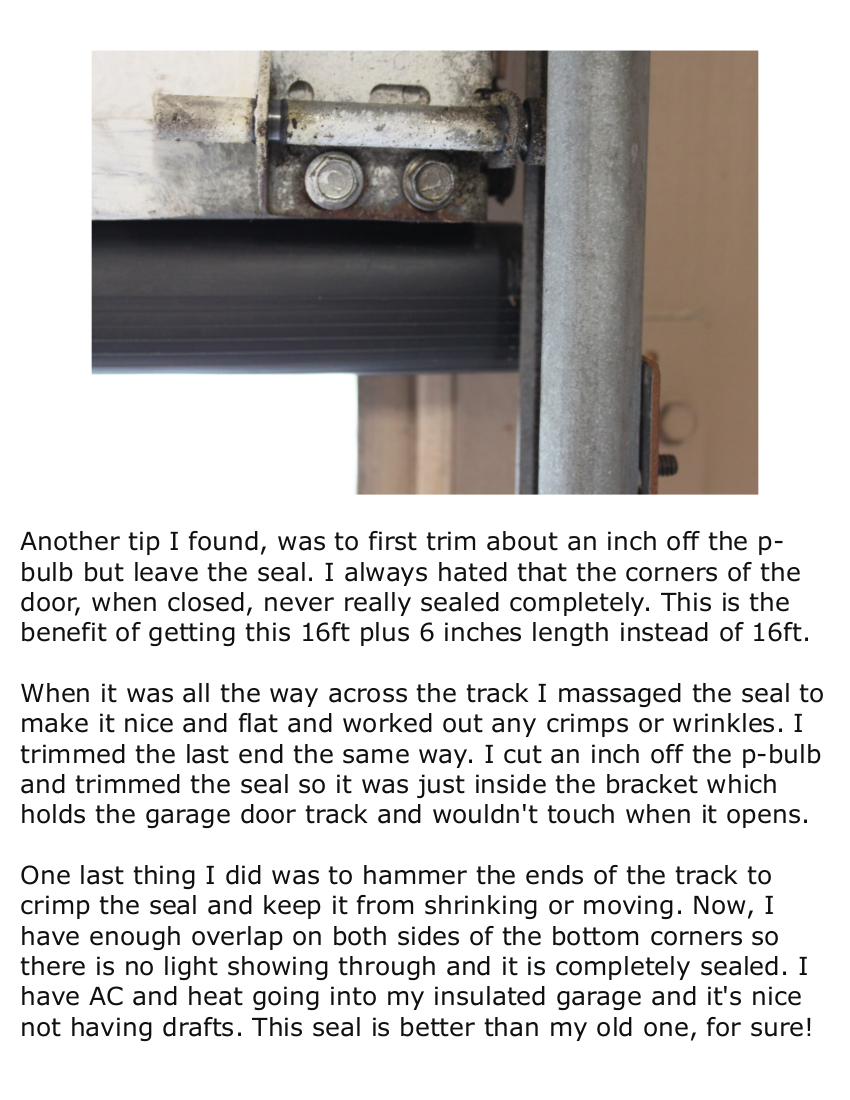 Another tip I found, was to first trim about an inch off the p-bulb but leave the seal. I always hated that the corners of the door, when closed, never really sealed completely. This is the benefit of getting this 16ft plus 6 inches length instead of 16ft.

When it was all the way across the track I massaged the seal to make it nice and flat and worked out any crimps or wrinkles. I trimmed the last end the same way. I cut an inch off the p-bulb and trimmed the seal so it was just inside the bracket which holds the garage door track and wouldn't touch when it opens.

One last thing I did was to hammer the ends of the track to crimp the seal and keep it from shrinking or moving. Now, I have enough overlap on both sides of the bottom corners so there is no light showing through and it is completely sealed. I have AC and heat going into my insulated garage and it's nice not having drafts. This seal is better than my old one, for sure!